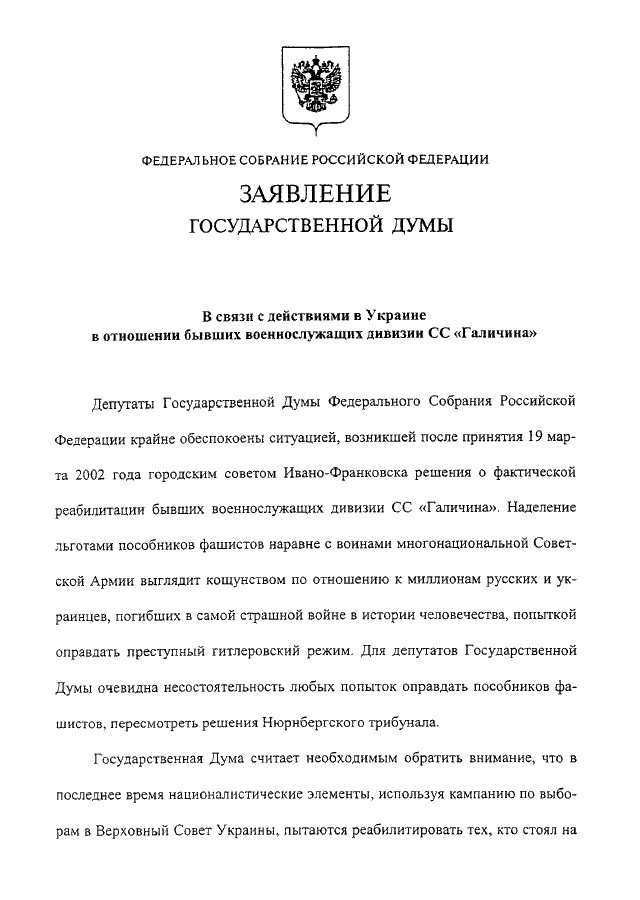 ФЕДЕРАЛЬНОЕ СОБРАНИЕ РОССИЙСКОЙ ФЕДЕРАЦИИ

ЗАЯВЛЕНИЕ
ГОСУДАРСТВЕННОЙ ДУМЫ

В связи с действиями в Украине в отношении бывших военнослужащих дивизии СС «Галичина»

Депутаты Государственной Думы Федерального Собрания Российской Федерации крайне обеспокоены ситуацией, возникшей после принятия 19 марта 2002 года городским советом Ивано-Франковска решения о фактической реабилитации бывших военнослужащих дивизии СС «Галичина». Наделение льготами пособников фашистов наравне с воинами многонациональной Советской Армии выглядит кощунством по отношению к миллионам русских и украинцев, погибших в самой страшной войне в истории человечества, попыткой оправдать преступный гитлеровский режим. Для депутатов Государственной Думы очевидна несостоятельность любых попыток оправдать пособников фашистов, пересмотреть решения Нюрнбергского трибунала.

Государственная Дума считает необходимым обратить внимание, что в последнее время националистические элементы, используя кампанию по выборам в Верховный Совет Украины, пытаются реабилитировать тех, кто стоял на